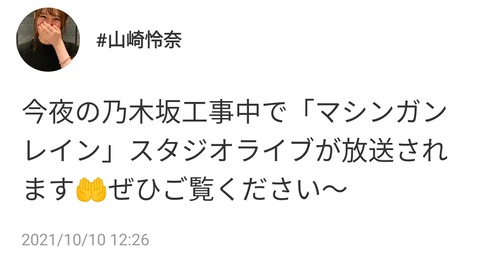 #山崎怜奈

今夜の乃木坂工事中で「マシンガンレイン」スタジオライブが放送されます🤲ぜひご覧ください〜

2021/10/10 12:26